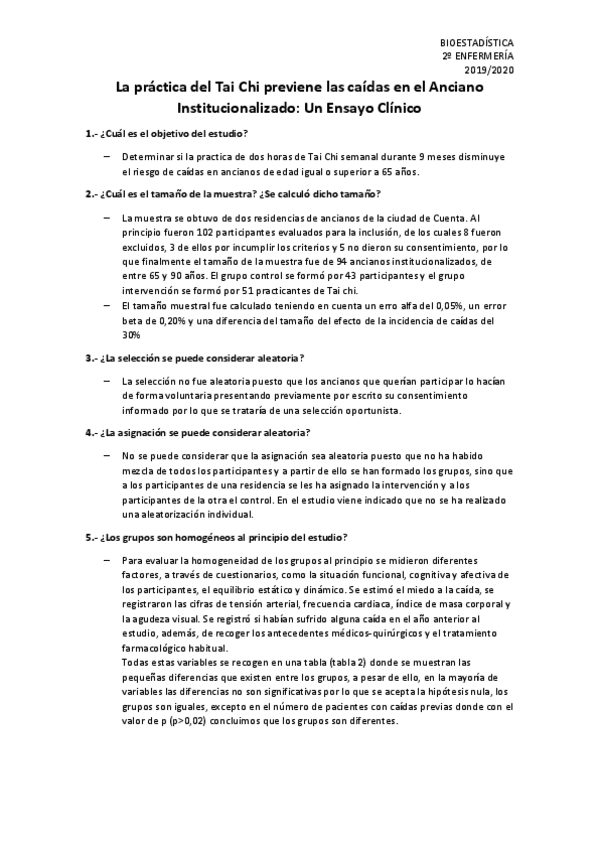 BIOESTADÍSTICA
2º ENFERMERÍA
2019/2020

La práctica del Tai Chi previene las caídas en el Anciano Institucionalizado: Un Ensayo Clínico

1.- ¿Cuál es el objetivo del estudio?

– Determinar si la practica de dos horas de Tai Chi semanal durante 9 meses disminuye el riesgo de caídas en ancianos de edad igual o superior a 65 años.

2.- ¿Cuál es el tamaño de la muestra? ¿Se calculó dicho tamaño?

– La muestra se obtuvo de dos residencias de ancianos de la ciudad de Cuenta. Al principio fueron 102 participantes evaluados para la inclusión, de los cuales 8 fueron excluidos, 3 de ellos por incumplir los criterios y 5 no dieron su consentimiento, por lo que finalmente el tamaño de la muestra fue de 94 ancianos institucionalizados, de entre 65 y 90 años. El grupo control se formó por 43 participantes y el grupo intervención se formó por 51 practicantes de Tai chi.
– El tamaño muestral fue calculado teniendo en cuenta un erro alfa del 0,05%, un error beta de 0,20% y una diferencia del tamaño del efecto de la incidencia de caídas del 30%

3.- ¿La selección se puede considerar aleatoria?

– La selección no fue aleatoria puesto que los ancianos que querían participar lo hacían de forma voluntaria presentando previamente por escrito su consentimiento informado por lo que se trataría de una selección oportunista.

4.- ¿La asignación se puede considerar aleatoria?

– No se puede considerar que la asignación sea aleatoria puesto que no ha habido mezcla de todos los participantes y a partir de ello se han formado los grupos, sino que a los participantes de una residencia se les ha asignado la intervención y a los participantes de la otra el control. En el estudio viene indicado que no se ha realizado una aleatorización individual.

5.- ¿Los grupos son homogéneos al principio del estudio?

– Para evaluar la homogeneidad de los grupos al principio se midieron diferentes factores, a través de cuestionarios, como la situación funcional, cognitiva y afectiva de los participantes, el equilibrio estático y dinámico. Se estimó el miedo a la caída, se registraron las cifras de tensión arterial, frecuencia cardiaca, índice de masa corporal y la agudeza visual. Se registró si habían sufrido alguna caída en el año anterior al estudio, además, de recoger los antecedentes médicos-quirúrgicos y el tratamiento farmacológico habitual.
Todas estas variables se recogen en una tabla (tabla 2) donde se muestran las pequeñas diferencias que existen entre los grupos, a pesar de ello, en la mayoría de variables las diferencias no son significativas por lo que se acepta la hipótesis nula, los grupos son iguales, excepto en el número de pacientes con caídas previas donde con el valor de p (p>0,02) concluimos que los grupos son diferentes.